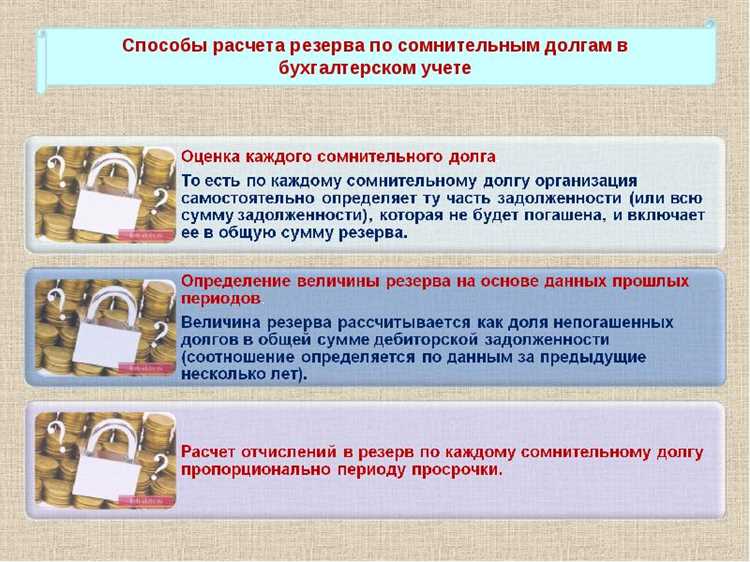 Способы расчета резерва по сомнительным долгам в бухгалтерском учете

Оценка каждого сомнительного долга

То есть по каждому сомнительному долгу организация самостоятельно определяет ту часть задолженности (или всю сумму задолженности), которая не будет погашена, и включает ее в общую сумму резерва.

Определение величины резерва на основе данных прошлых периодов.

Величина резерва рассчитывается как доля непогашенных долгов в общей сумме дебиторской задолженности (соотношение определяется по данным за предыдущие несколько лет).

Расчет отчислений в резерв по каждому сомнительному долгу пропорционально периоду просрочки.